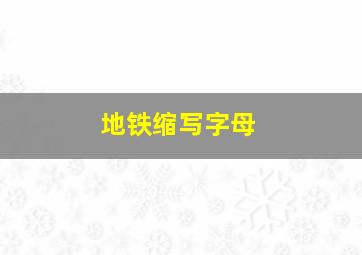 地铁缩写字母